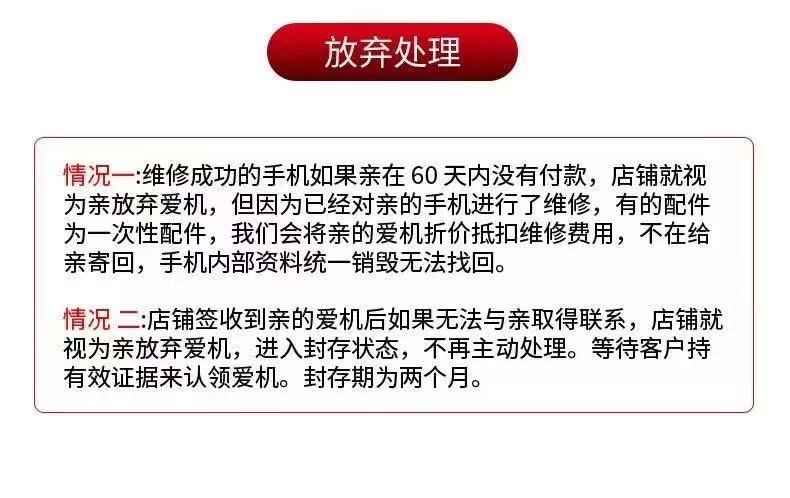 放弃处理

情况一:维修成功的手机如果亲在60天内没有付款，店铺就视为亲放弃爱机，但因为已经对亲的手机进行了维修，有的配件为一次性配件，我们会将亲的爱机折价抵扣维修费用，不在给亲寄回，手机内部资料统一销毁无法找回。

情况 二:店铺签收到亲的爱机后如果无法与亲取得联系，店铺就视为亲放弃爱机，进入封存状态，不再主动处理。等待客户持有效证据来认领爱机。封存期为两个月。